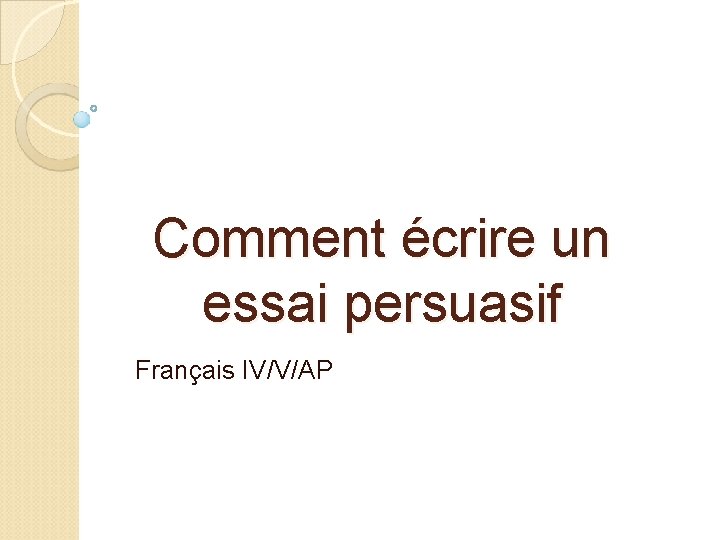 Comment écrire un essai persuasif

Français IV/V/AP